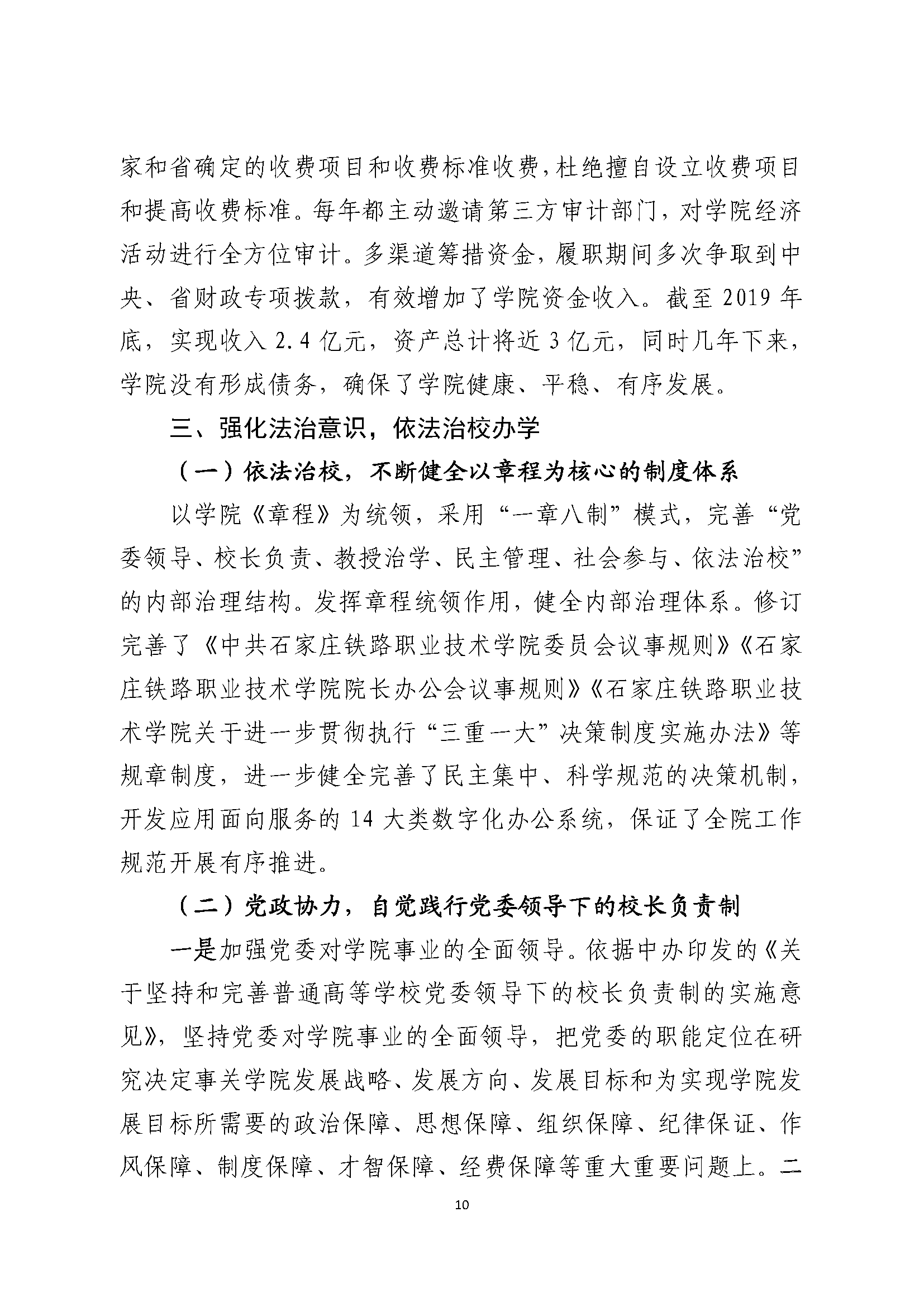 家和省确定的收费项目和收费标准收费,杜绝擅自设立收费项目和提高收费标准。每年都主动邀请第三方审计部门，对学院经济活动进行全方位审计。多渠道筹措资金，履职期间多次争取到中央、省财政专项拨款，有效增加了学院资金收入。截至 2019 年底，实现收入 2.4 亿元，资产总计将近 3 亿元，同时几年下来，学院没有形成债务，确保了学院健康、平稳、有序发展。

三、强化法治意识，依法治校办学

（一）依法治校，不断健全以章程为核心的制度体系

以学院《章程》为统领，采用“一章八制”模式，完善“党委领导、校长负责、教授治学、民主管理、社会参与、依法治校”的内部治理结构。发挥章程统领作用，健全内部治理体系。修订完善了《中共石家庄铁路职业技术学院委员会议事规则》《石家庄铁路职业技术学院院长办公会议事规则》《石家庄铁路职业技术学院关于进一步贯彻执行“三重一大”决策制度实施办法》等规章制度，进一步健全完善了民主集中、科学规范的决策机制，开发应用面向服务的 14 大类数字化办公系统，保证了全院工作规范开展有序推进。

（二）党政协力，自觉践行党委领导下的校长负责制

一是加强党委对学院事业的全面领导。依据中办印发的《关于坚持和完善普通高等学校党委领导下的校长负责制的实施意见》，坚持党委对学院事业的全面领导，把党委的职能定位在研究决定事关学院发展战略、发展方向、发展目标和为实现学院发展目标所需要的政治保障、思想保障、组织保障、纪律保证、作风保障、制度保障、才智保障、经费保障等重大重要问题上。二

10